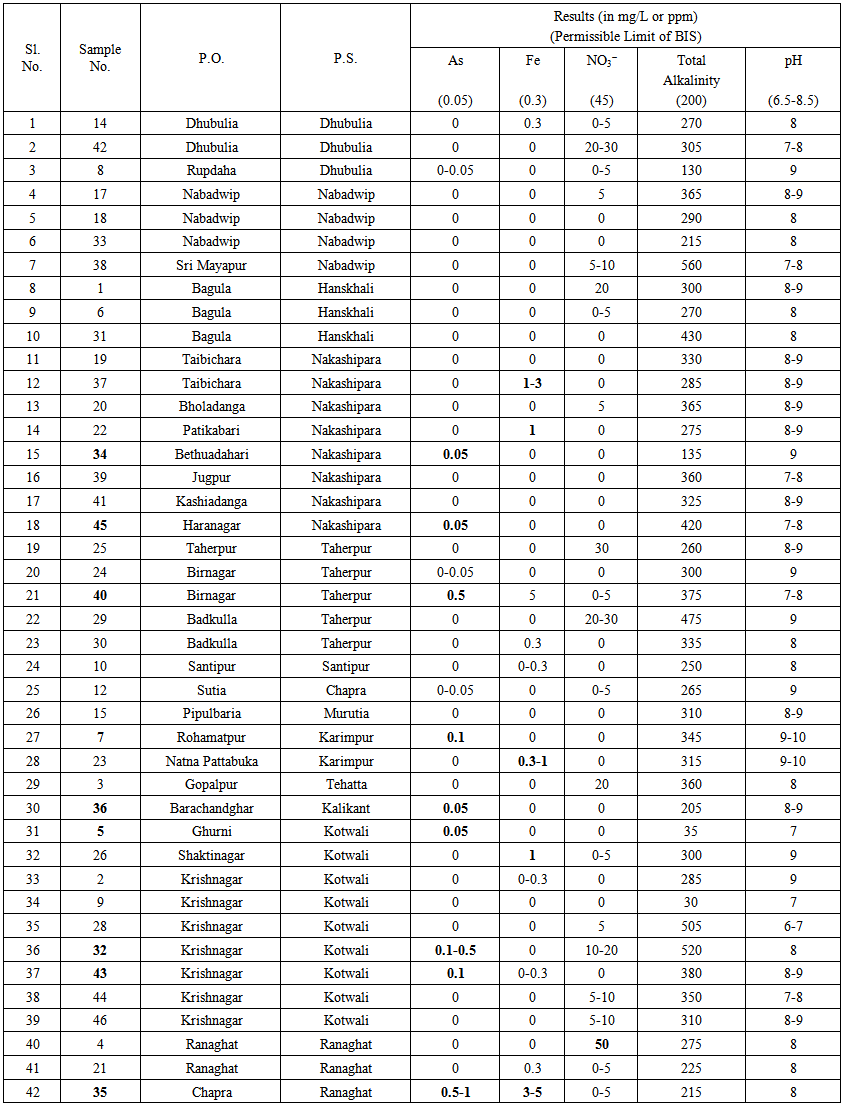 | Sl. No. | Sample No. | P.O. | P.S. | Results (in mg/L or ppm) (Permissible Limit of BIS) As (0.05) | Fe (0.3) | $NO_3^-$ (45) | Total Alkalinity (200) | pH (6.5-8.5) |
|---|---|---|---|---|---|---|---|---|
| 1 | 14 | Dhubulia | Dhubulia | 0 | 0.3 | 0-5 | 270 | 8 |
| 2 | 42 | Dhubulia | Dhubulia | 0 | 0 | 20-30 | 305 | 7-8 |
| 3 | 8 | Rupdaha | Dhubulia | 0-0.05 | 0 | 0-5 | 130 | 9 |
| 4 | 17 | Nabadwip | Nabadwip | 0 | 0 | 5 | 365 | 8-9 |
| 5 | 18 | Nabadwip | Nabadwip | 0 | 0 | 0 | 290 | 8 |
| 6 | 33 | Nabadwip | Nabadwip | 0 | 0 | 0 | 215 | 8 |
| 7 | 38 | Sri Mayapur | Nabadwip | 0 | 0 | 5-10 | 560 | 7-8 |
| 8 | 1 | Bagula | Hanskhali | 0 | 0 | 20 | 300 | 8-9 |
| 9 | 6 | Bagula | Hanskhali | 0 | 0 | 0-5 | 270 | 8 |
| 10 | 31 | Bagula | Hanskhali | 0 | 0 | 0 | 430 | 8 |
| 11 | 19 | Taibichara | Nakashipara | 0 | 0 | 0 | 330 | 8-9 |
| 12 | 37 | Taibichara | Nakashipara | 0 | 1-3 | 0 | 285 | 8-9 |
| 13 | 20 | Bholadanga | Nakashipara | 0 | 0 | 5 | 365 | 8-9 |
| 14 | 22 | Patikabari | Nakashipara | 0 | 1 | 0 | 275 | 8-9 |
| 15 | 34 | Bethuadahari | Nakashipara | 0.05 | 0 | 0 | 135 | 9 |
| 16 | 39 | Jugpur | Nakashipara | 0 | 0 | 0 | 360 | 7-8 |
| 17 | 41 | Kashiadanga | Nakashipara | 0 | 0 | 0 | 325 | 8-9 |
| 18 | 45 | Haranagar | Nakashipara | 0.05 | 0 | 0 | 420 | 7-8 |
| 19 | 25 | Taherpur | Taherpur | 0 | 0 | 30 | 260 | 8-9 |
| 20 | 24 | Birnagar | Taherpur | 0-0.05 | 0 | 0 | 300 | 9 |
| 21 | 40 | Birnagar | Taherpur | 0.5 | 5 | 0-5 | 375 | 7-8 |
| 22 | 29 | Badkulla | Taherpur | 0 | 0 | 20-30 | 475 | 9 |
| 23 | 30 | Badkulla | Taherpur | 0 | 0.3 | 0 | 335 | 8 |
| 24 | 10 | Santipur | Santipur | 0 | 0-0.3 | 0 | 250 | 8 |
| 25 | 12 | Sutia | Chapra | 0-0.05 | 0 | 0-5 | 265 | 9 |
| 26 | 15 | Pipulbaria | Murutia | 0 | 0 | 0 | 310 | 8-9 |
| 27 | 7 | Rohamatpur | Karimpur | 0.1 | 0 | 0 | 345 | 9-10 |
| 28 | 23 | Natna Pattabuka | Karimpur | 0 | 0.3-1 | 0 | 315 | 9-10 |
| 29 | 3 | Gopalpur | Tehatta | 0 | 0 | 20 | 360 | 8 |
| 30 | 36 | Barachandghar | Kalikant | 0.05 | 0 | 0 | 205 | 8-9 |
| 31 | 5 | Ghurni | Kotwali | 0.05 | 0 | 0 | 35 | 7 |
| 32 | 26 | Shaktinagar | Kotwali | 0 | 1 | 0-5 | 300 | 9 |
| 33 | 2 | Krishnagar | Kotwali | 0 | 0-0.3 | 0 | 285 | 9 |
| 34 | 9 | Krishnagar | Kotwali | 0 | 0 | 0 | 30 | 7 |
| 35 | 28 | Krishnagar | Kotwali | 0 | 0 | 5 | 505 | 6-7 |
| 36 | 32 | Krishnagar | Kotwali | 0.1-0.5 | 0 | 10-20 | 520 | 8 |
| 37 | 43 | Krishnagar | Kotwali | 0.1 | 0-0.3 | 0 | 380 | 8-9 |
| 38 | 44 | Krishnagar | Kotwali | 0 | 0 | 5-10 | 350 | 7-8 |
| 39 | 46 | Krishnagar | Kotwali | 0 | 0 | 5-10 | 310 | 8-9 |
| 40 | 4 | Ranaghat | Ranaghat | 0 | 0 | 50 | 275 | 8 |
| 41 | 21 | Ranaghat | Ranaghat | 0 | 0.3 | 0-5 | 225 | 8 |
| 42 | 35 | Chapra | Ranaghat | 0.5-1 | 3-5 | 0-5 | 215 | 8 |